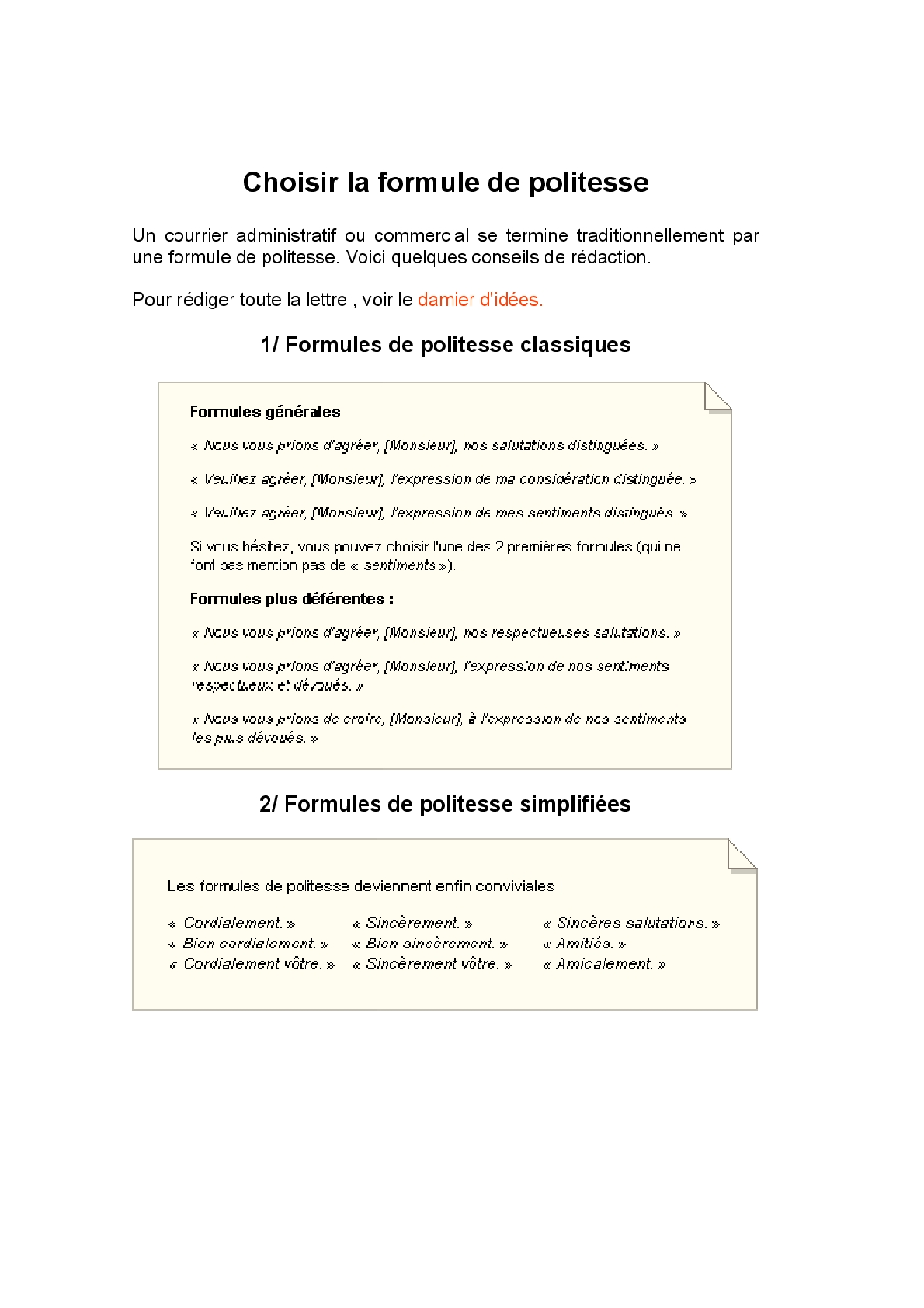 Choisir la formule de politesse

Un courrier administratif ou commercial se termine traditionnellement par une formule de politesse. Voici quelques conseils de rédaction.

Pour rédiger toute la lettre , voir le damier d'idées.

1/ Formules de politesse classiques

Formules générales

« Nous vous prions d'agréer, [Monsieur], nos salutations distinguées. »

« Veuillez agréer, [Monsieur], l'expression de ma considération distinguée. »

« Veuillez agréer, [Monsieur], l'expression de mes sentiments distingués. »

Si vous hésitez, vous pouvez choisir l'une des 2 premières formules (qui ne font pas mention pas de « sentiments »).

Formules plus déférentes :

« Nous vous prions d'agréer, [Monsieur], nos respectueuses salutations. »

« Nous vous prions d'agréer, [Monsieur], l'expression de nos sentiments respectueux et dévoués. »

« Nous vous prions de croire, [Monsieur], à l'expression de nos sentiments les plus dévoués. »

2/ Formules de politesse simplifiées

Les formules de politesse deviennent enfin conviviales !

« Cordialement. »
« Bien cordialement. »
« Cordialement vôtre. »

« Sincèrement. »
« Bien sincèrement. »
« Sincèrement vôtre. »

« Sincères salutations. »
« Amitiés. »
« Amicalement. »